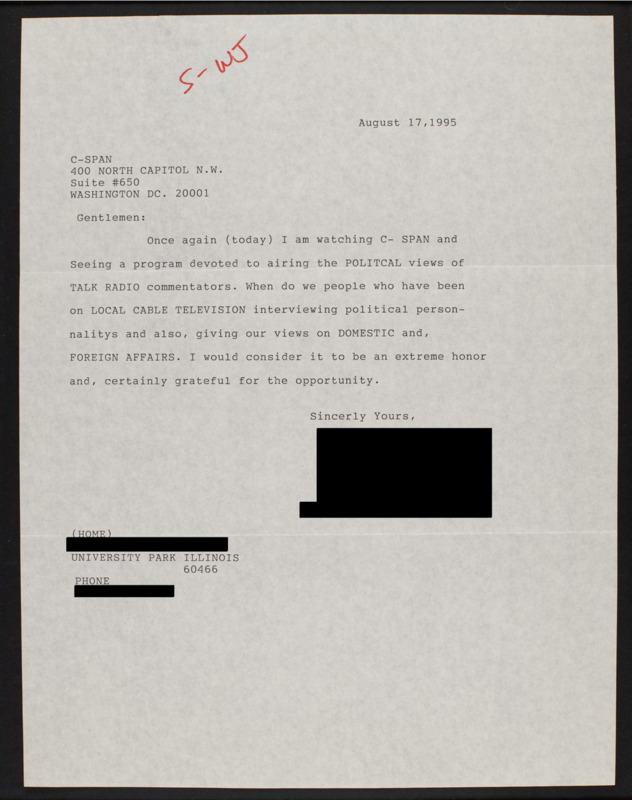 S-WJ

August 17,1995

C-SPAN
400 NORTH CAPITOL N.W.
Suite #650
WASHINGTON DC. 20001

Gentlemen:

Once again (today) I am watching C- SPAN and Seeing a program devoted to airing the POLITCAL views of TALK RADIO commentators. When do we people who have been on LOCAL CABLE TELEVISION interviewing political personnalitys and also, giving our views on DOMESTIC and, FOREIGN AFFAIRS. I would consider it to be an extreme honor and, certainly grateful for the opportunity.

Sincerly Yours,

(HOME)
UNIVERSITY PARK ILLINOIS
60466
PHONE